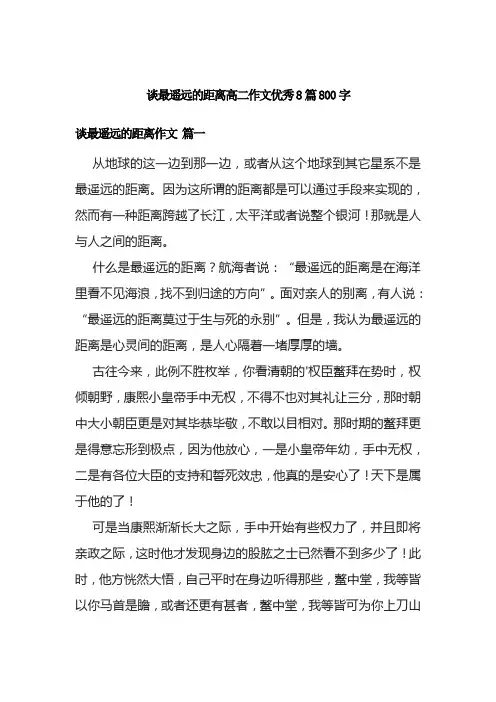 谈最遥远的距离高二作文优秀8篇800字

谈最遥远的距离作文 篇一

从地球的这一边到那一边，或者从这个地球到其它星系不是最遥远的距离。因为这所谓的距离都是可以通过手段来实现的，然而有一种距离跨越了长江，太平洋或者说整个银河！那就是人与人之间的距离。

什么是最遥远的距离？航海者说：“最遥远的距离是在海洋里看不见海浪，找不到归途的方向”。面对亲人的别离，有人说：“最遥远的距离莫过于生与死的永别”。但是，我认为最遥远的距离是心灵间的距离，是人心隔着一堵厚厚的墙。

古往今来，此例不胜枚举，你看清朝的'权臣鳌拜在势时，权倾朝野，康熙小皇帝手中无权，不得不也对其礼让三分，那时朝中大小朝臣更是对其毕恭毕敬，不敢以目相对。那时期的鳌拜更是得意忘形到极点，因为他放心，一是小皇帝年幼，手中无权，二是有各位大臣的支持和誓死效忠，他真的是安心了！天下是属于他的了！

可是当康熙渐渐长大之际，手中开始有些权力了，并且即将亲政之际，这时他才发现身边的股肱之士已然看不到多少了！此时，他方恍然大悟，自己平时在身边听得那些，鳌中堂，我等皆以你马首是瞻，或者还更有甚者，鳌中堂，我等皆可为你上刀山